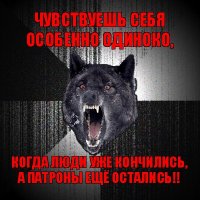 ЧУВСТВУЕШЬ СЕБЯ ОСОБЕННО ОДИНОКО,

КОГДА ЛЮДИ УЖЕ КОНЧИЛИСЬ, А ПАТРОНЫ ЕЩЁ ОСТАЛИСЬ!!